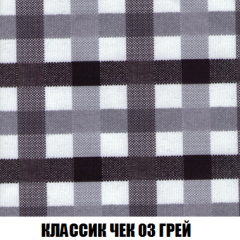 КЛАССИК ЧЕК 03 ГРЕЙ